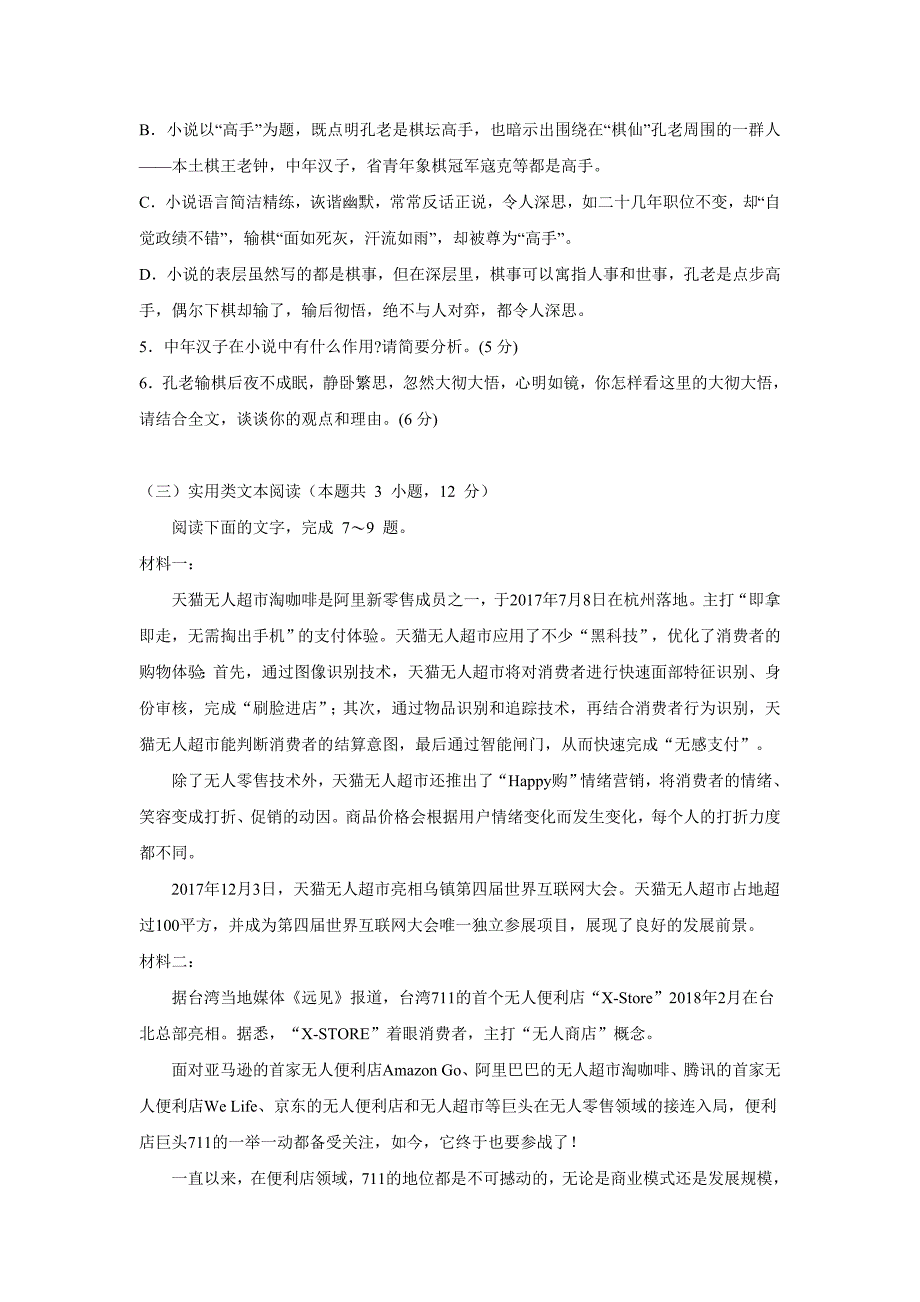 B．小说以“高手”为题，既点明孔老是棋坛高手，也暗示出围绕在“棋仙”孔老周围的一群人——本土棋王老钟，中年汉子，省青年象棋冠军寇克等都是高手。

C．小说语言简洁精练，诙谐幽默，常常反话正说，令人深思，如二十几年职位不变，却“自觉政绩不错”，输棋“面如死灰，汗流如雨”，却被尊为“高手”。

D．小说的表层虽然写的都是棋事，但在深层里，棋事可以寓指人事和世事，孔老是点步高手，偶尔下棋却输了，输后彻悟，绝不与人对弈，都令人深思。

5．中年汉子在小说中有什么作用?请简要分析。(5 分)

6．孔老输棋后夜不成眠，静卧繁思，忽然大彻大悟，心明如镜，你怎样看这里的大彻大悟，请结合全文，谈谈你的观点和理由。(6 分)

（三）实用类文本阅读（本题共 3 小题，12 分）

阅读下面的文字，完成 7～9 题。

材料一：

天猫无人超市淘咖啡是阿里新零售成员之一，于2017年7月8日在杭州落地。主打“即拿即走，无需掏出手机”的支付体验。天猫无人超市应用了不少“黑科技”，优化了消费者的购物体验 首先，通过图像识别技术，天猫无人超市将对消费者进行快速面部特征识别、身份审核，完成“刷脸进店”；其次，通过物品识别和追踪技术，再结合消费者行为识别，天猫无人超市能判断消费者的结算意图，最后通过智能闸门，从而快速完成“无感支付”。

除了无人零售技术外，天猫无人超市还推出了“Happy购”情绪营销，将消费者的情绪、笑容变成打折、促销的动因。商品价格会根据用户情绪变化而发生变化，每个人的打折力度都不同。

2017年12月3日，天猫无人超市亮相乌镇第四届世界互联网大会。天猫无人超市占地超过100平方，并成为第四届世界互联网大会唯一独立参展项目，展现了良好的发展前景。

材料二：

据台湾当地媒体《远见》报道，台湾711的首个无人便利店“X-Store”2018年2月在台北总部亮相。据悉，“X-STORE”着眼消费者，主打“无人商店”概念。

面对亚马逊的首家无人便利店Amazon Go、阿里巴巴的无人超市淘咖啡、腾讯的首家无人便利店We Life、京东的无人便利店和无人超市等巨头在无人零售领域的接连入局，便利店巨头711的一举一动都备受关注，如今，它终于也要参战了！

一直以来，在便利店领域，711的地位都是不可撼动的，无论是商业模式还是发展规模，